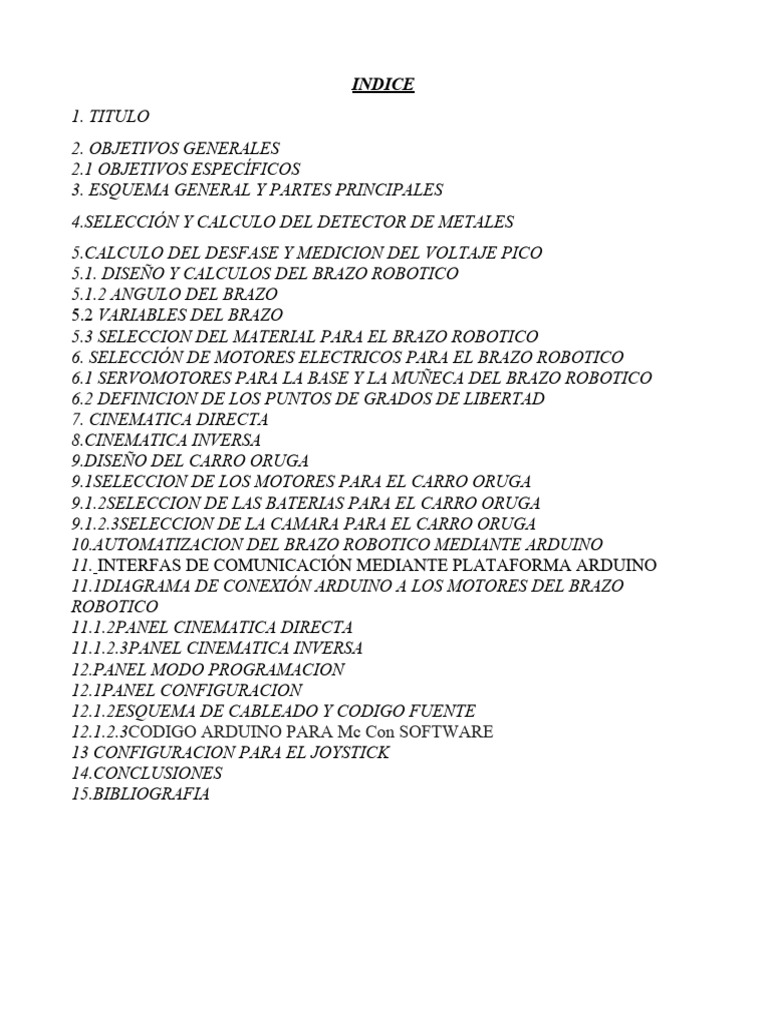 INDICE

1. TITULO

2. OBJETIVOS GENERALES
2.1 OBJETIVOS ESPECÍFICOS
3. ESQUEMA GENERAL Y PARTES PRINCIPALES

4.SELECCIÓN Y CALCULO DEL DETECTOR DE METALES

5.CALCULO DEL DESFASE Y MEDICION DEL VOLTAJE PICO
5.1. DISEÑO Y CALCULOS DEL BRAZO ROBOTICO
5.1.2 ANGULO DEL BRAZO
5.2 VARIABLES DEL BRAZO
5.3 SELECCION DEL MATERIAL PARA EL BRAZO ROBOTICO
6. SELECCIÓN DE MOTORES ELECTRICOS PARA EL BRAZO ROBOTICO
6.1 SERVOMOTORES PARA LA BASE Y LA MUÑECA DEL BRAZO ROBOTICO
6.2 DEFINICION DE LOS PUNTOS DE GRADOS DE LIBERTAD
7. CINEMATICA DIRECTA
8.CINEMATICA INVERSA
9.DISEÑO DEL CARRO ORUGA
9.1SELECCION DE LOS MOTORES PARA EL CARRO ORUGA
9.1.2SELECCION DE LAS BATERIAS PARA EL CARRO ORUGA
9.1.2.3SELECCION DE LA CAMARA PARA EL CARRO ORUGA
10.AUTOMATIZACION DEL BRAZO ROBOTICO MEDIANTE ARDUINO
11. INTERFAS DE COMUNICACIÓN MEDIANTE PLATAFORMA ARDUINO
11.1DIAGRAMA DE CONEXIÓN ARDUINO A LOS MOTORES DEL BRAZO ROBOTICO
11.1.2PANEL CINEMATICA DIRECTA
11.1.2.3PANEL CINEMATICA INVERSA
12.PANEL MODO PROGRAMACION
12.1PANEL CONFIGURACION
12.1.2ESQUEMA DE CABLEADO Y CODIGO FUENTE
12.1.2.3CODIGO ARDUINO PARA Mc Con SOFTWARE
13 CONFIGURACION PARA EL JOYSTICK
14.CONCLUSIONES
15.BIBLIOGRAFIA